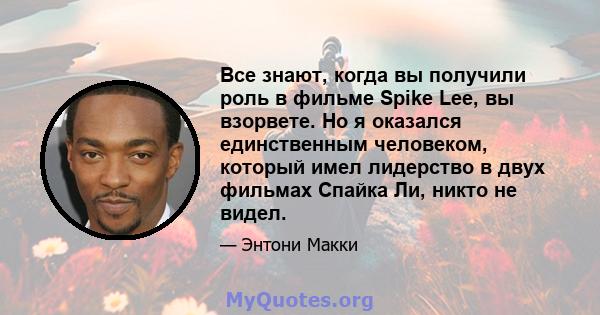 Все знают, когда вы получили роль в фильме Spike Lee, вы взорвете. Но я оказался единственным человеком, который имел лидерство в двух фильмах Спайка Ли, никто не видел.

— Энтони Макки

MyQuotes.org